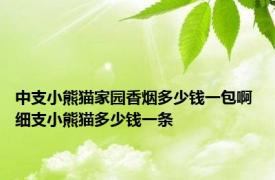 中支小熊猫家园香烟多少钱一包啊
细支小熊猫多少钱一条